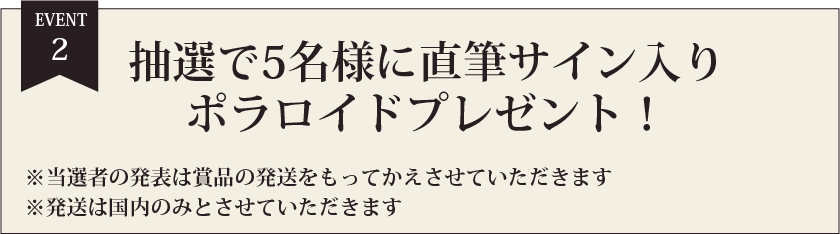 EVENT
2

抽選で5名様に直筆サイン入り
ポラロイドプレゼント！

※当選者の発表は賞品の発送をもってかえさせていただきます
※発送は国内のみとさせていただきます